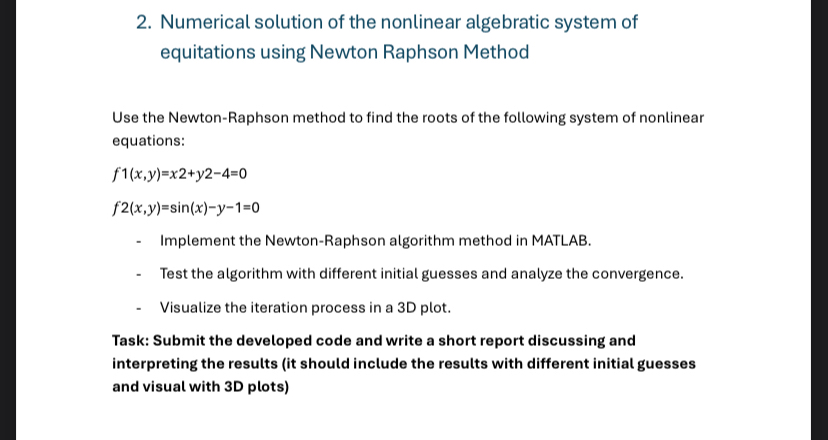 2. Numerical solution of the nonlinear algebratic system of equitations using Newton Raphson Method

Use the Newton-Raphson method to find the roots of the following system of nonlinear equations:

$f1(x,y)=x2+y2-4=0$

$f2(x,y)=\sin(x)-y-1=0$

- Implement the Newton-Raphson algorithm method in MATLAB.

- Test the algorithm with different initial guesses and analyze the convergence.

- Visualize the iteration process in a 3D plot.

Task: Submit the developed code and write a short report discussing and interpreting the results (it should include the results with different initial guesses and visual with 3D plots)